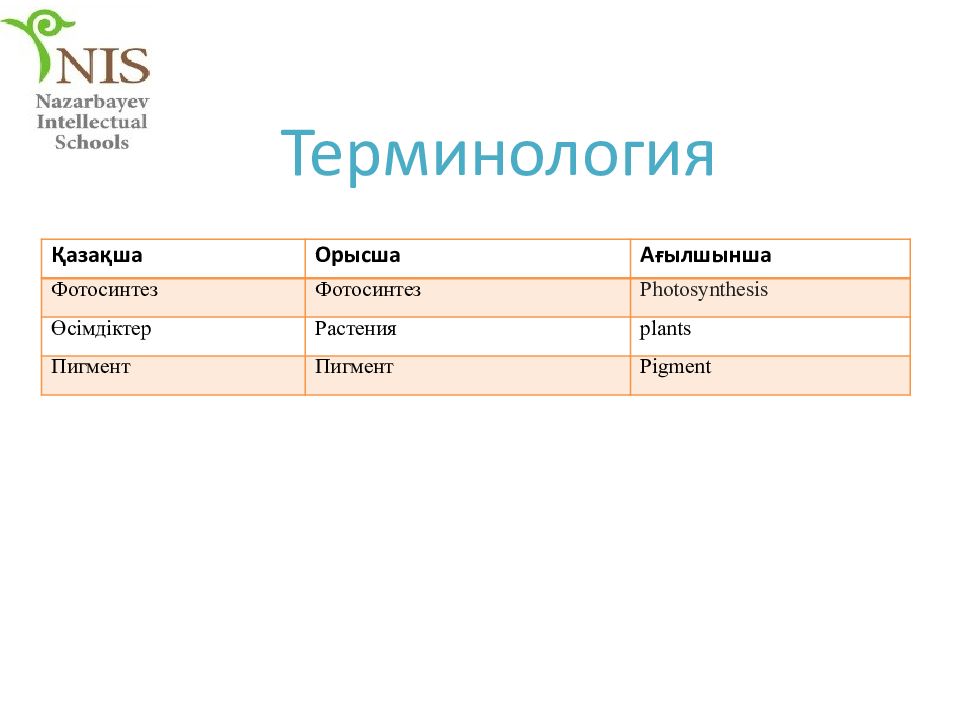 NIS
Nazarbayev Intellectual Schools

Терминология

| Қазақша | Орысша | Ағылшынша |
|---|---|---|
| Фотосинтез | Фотосинтез | Photosynthesis |
| Өсімдіктер | Растения | plants |
| Пигмент | Пигмент | Pigment |